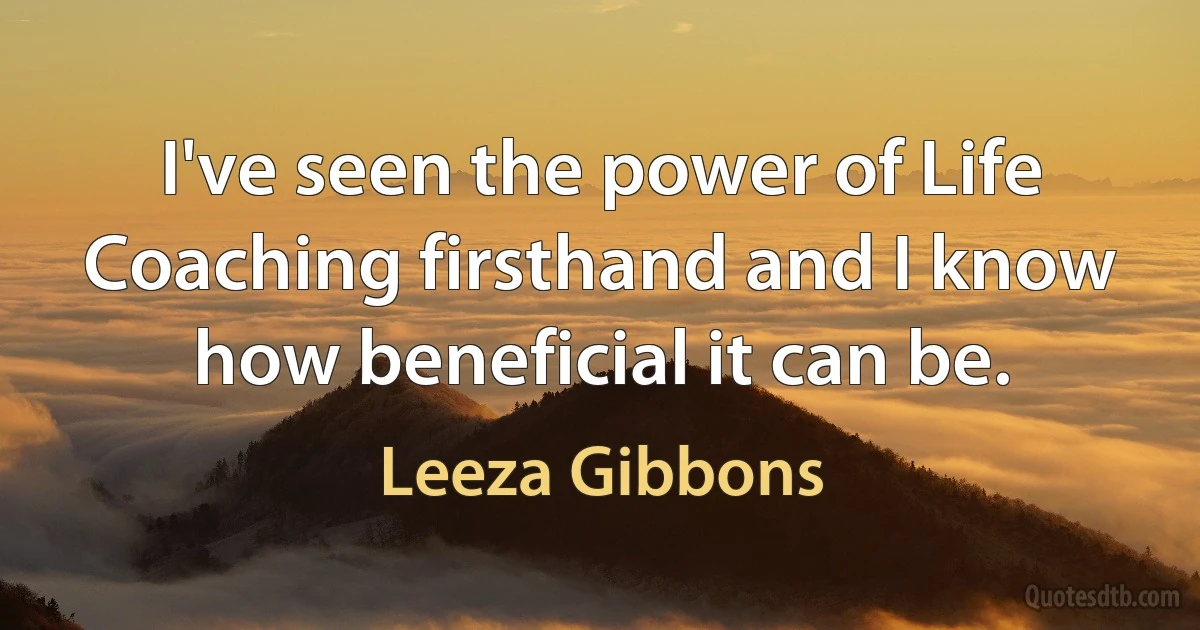 I've seen the power of Life Coaching firsthand and I know how beneficial it can be.

Leeza Gibbons

Quotesdtb.com